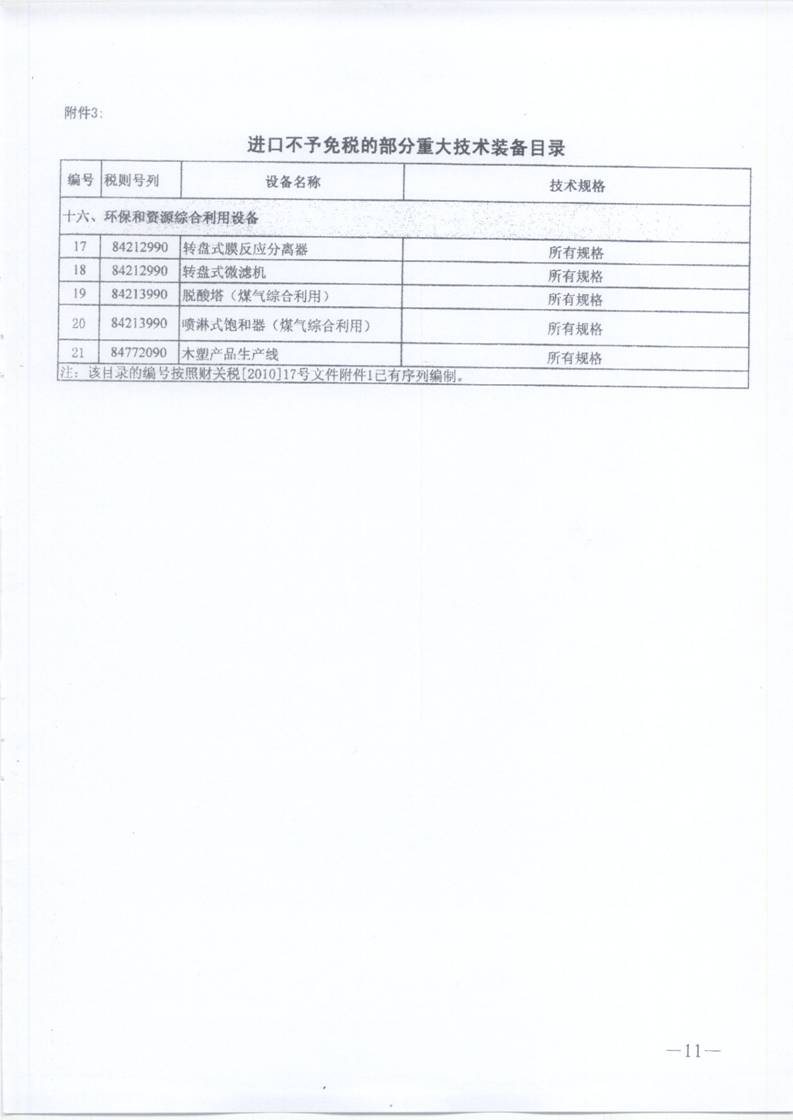 附件3:

进口不予免税的部分重大技术装备目录

| 编号 | 税则号列 | 设备名称 | 技术规格 |
|---|---|---|---|
| 十六、环保和资源综合利用设备 | | | |
| 17 | 84212990 | 转盘式膜反应分离器 | 所有规格 |
| 18 | 84212990 | 转盘式微滤机 | 所有规格 |
| 19 | 84213990 | 脱酸塔（煤气综合利用） | 所有规格 |
| 20 | 84213990 | 喷淋式饱和器（煤气综合利用） | 所有规格 |
| 21 | 84772090 | 木塑产品生产线 | 所有规格 |

注：该目录的编号按照财关税[2010]17号文件附件1已有序列编制。

—11—